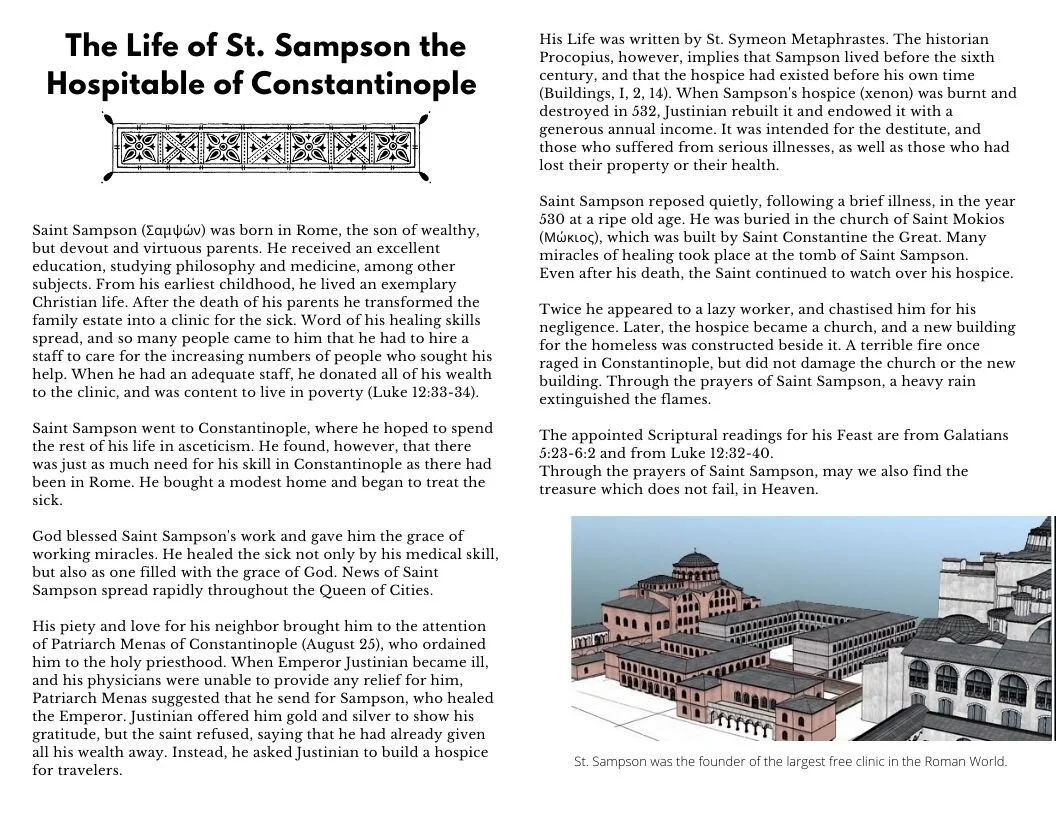 The Life of St. Sampson the Hospitable of Constantinople

Saint Sampson (Σαμψών) was born in Rome, the son of wealthy, but devout and virtuous parents. He received an excellent education, studying philosophy and medicine, among other subjects. From his earliest childhood, he lived an exemplary Christian life. After the death of his parents he transformed the family estate into a clinic for the sick. Word of his healing skills spread, and so many people came to him that he had to hire a staff to care for the increasing numbers of people who sought his help. When he had an adequate staff, he donated all of his wealth to the clinic, and was content to live in poverty (Luke 12:33-34).

Saint Sampson went to Constantinople, where he hoped to spend the rest of his life in asceticism. He found, however, that there was just as much need for his skill in Constantinople as there had been in Rome. He bought a modest home and began to treat the sick.

God blessed Saint Sampson's work and gave him the grace of working miracles. He healed the sick not only by his medical skill, but also as one filled with the grace of God. News of Saint Sampson spread rapidly throughout the Queen of Cities.

His piety and love for his neighbor brought him to the attention of Patriarch Menas of Constantinople (August 25), who ordained him to the holy priesthood. When Emperor Justinian became ill, and his physicians were unable to provide any relief for him, Patriarch Menas suggested that he send for Sampson, who healed the Emperor. Justinian offered him gold and silver to show his gratitude, but the saint refused, saying that he had already given all his wealth away. Instead, he asked Justinian to build a hospice for travelers.

His Life was written by St. Symeon Metaphrastes. The historian Procopius, however, implies that Sampson lived before the sixth century, and that the hospice had existed before his own time (Buildings, I, 2, 14). When Sampson's hospice (xenon) was burnt and destroyed in 532, Justinian rebuilt it and endowed it with a generous annual income. It was intended for the destitute, and those who suffered from serious illnesses, as well as those who had lost their property or their health.

Saint Sampson reposed quietly, following a brief illness, in the year 530 at a ripe old age. He was buried in the church of Saint Mokios (Μώκιος), which was built by Saint Constantine the Great. Many miracles of healing took place at the tomb of Saint Sampson.
Even after his death, the Saint continued to watch over his hospice.

Twice he appeared to a lazy worker, and chastised him for his negligence. Later, the hospice became a church, and a new building for the homeless was constructed beside it. A terrible fire once raged in Constantinople, but did not damage the church or the new building. Through the prayers of Saint Sampson, a heavy rain extinguished the flames.

The appointed Scriptural readings for his Feast are from Galatians 5:23-6:2 and from Luke 12:32-40.
Through the prayers of Saint Sampson, may we also find the treasure which does not fail, in Heaven.

St. Sampson was the founder of the largest free clinic in the Roman World.